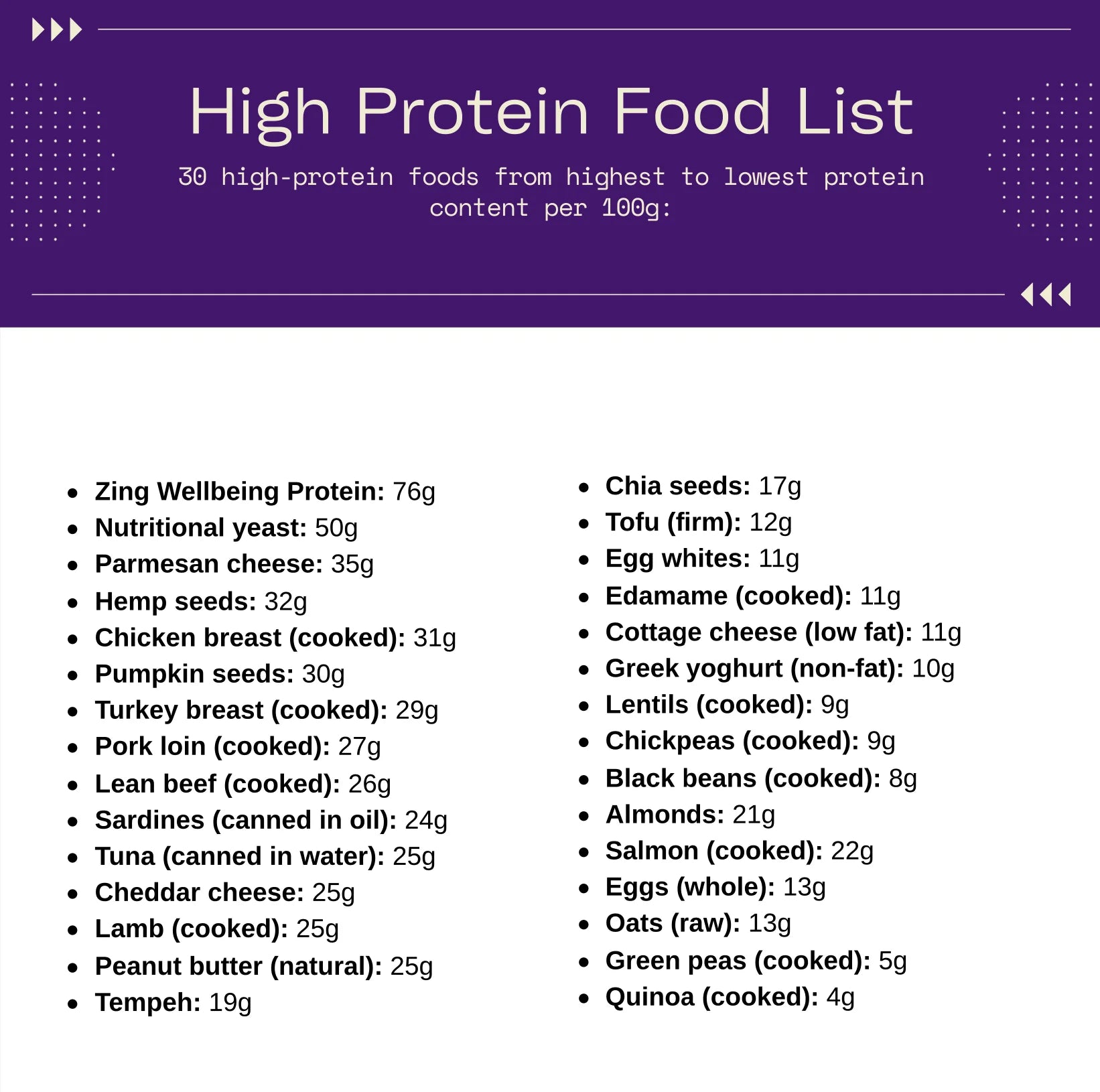 High Protein Food List

30 high-protein foods from highest to lowest protein content per 100g:

• Zing Wellbeing Protein: 76g
• Nutritional yeast: 50g
• Parmesan cheese: 35g
• Hemp seeds: 32g
• Chicken breast (cooked): 31g
• Pumpkin seeds: 30g
• Turkey breast (cooked): 29g
• Pork loin (cooked): 27g
• Lean beef (cooked): 26g
• Sardines (canned in oil): 24g
• Tuna (canned in water): 25g
• Cheddar cheese: 25g
• Lamb (cooked): 25g
• Peanut butter (natural): 25g
• Tempeh: 19g

• Chia seeds: 17g
• Tofu (firm): 12g
• Egg whites: 11g
• Edamame (cooked): 11g
• Cottage cheese (low fat): 11g
• Greek yoghurt (non-fat): 10g
• Lentils (cooked): 9g
• Chickpeas (cooked): 9g
• Black beans (cooked): 8g
• Almonds: 21g
• Salmon (cooked): 22g
• Eggs (whole): 13g
• Oats (raw): 13g
• Green peas (cooked): 5g
• Quinoa (cooked): 4g